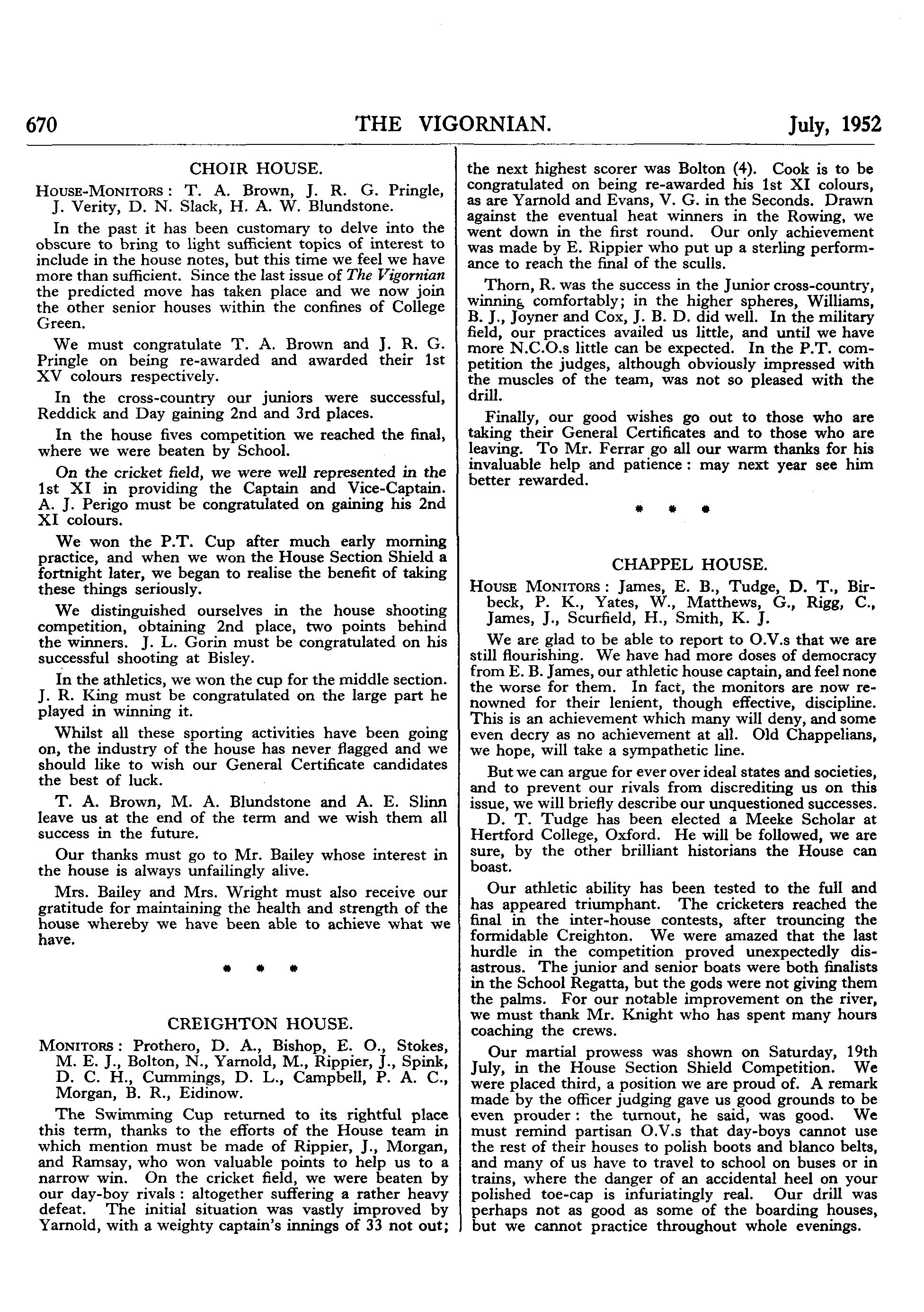 670 THE VIGORNIAN. July, 1952

CHOIR HOUSE.

HOUSE-MONITORS: T. A. Brown, J. R. G. Pringle, J. Verity, D. N. Slack, H. A. W. Blundstone.

In the past it has been customary to delve into the obscure to bring to light sufficient topics of interest to include in the house notes, but this time we feel we have more than sufficient. Since the last issue of The Vigornian the predicted move has taken place and we now join the other senior houses within the confines of College Green.

We must congratulate T. A. Brown and J. R. G. Pringle on being re-awarded and awarded their 1st XV colours respectively.

In the cross-country our juniors were successful, Reddick and Day gaining 2nd and 3rd places.

In the house fives competition we reached the final, where we were beaten by School.

On the cricket field, we were well represented in the 1st XI in providing the Captain and Vice-Captain. A. J. Perigo must be congratulated on gaining his 2nd XI colours.

We won the P.T. Cup after much early morning practice, and when we won the House Section Shield a fortnight later, we began to realise the benefit of taking these things seriously.

We distinguished ourselves in the house shooting competition, obtaining 2nd place, two points behind the winners. J. L. Gorin must be congratulated on his successful shooting at Bisley.

In the athletics, we won the cup for the middle section. J. R. King must be congratulated on the large part he played in winning it.

Whilst all these sporting activities have been going on, the industry of the house has never flagged and we should like to wish our General Certificate candidates the best of luck.

T. A. Brown, M. A. Blundstone and A. E. Slinn leave us at the end of the term and we wish them all success in the future.

Our thanks must go to Mr. Bailey whose interest in the house is always unfailingly alive.

Mrs. Bailey and Mrs. Wright must also receive our gratitude for maintaining the health and strength of the house whereby we have been able to achieve what we have.

* * *

CREIGHTON HOUSE.

MONITORS: Prothero, D. A., Bishop, E. O., Stokes, M. E. J., Bolton, N., Yarnold, M., Rippier, J., Spink, D. C. H., Cummings, D. L., Campbell, P. A. C., Morgan, B. R., Eidinow.

The Swimming Cup returned to its rightful place this term, thanks to the efforts of the House team in which mention must be made of Rippier, J., Morgan, and Ramsay, who won valuable points to help us to a narrow win. On the cricket field, we were beaten by our day-boy rivals: altogether suffering a rather heavy defeat. The initial situation was vastly improved by Yarnold, with a weighty captain's innings of 33 not out; the next highest scorer was Bolton (4). Cook is to be congratulated on being re-awarded his 1st XI colours, as are Yarnold and Evans, V. G. in the Seconds. Drawn against the eventual heat winners in the Rowing, we went down in the first round. Our only achievement was made by E. Rippier who put up a sterling performance to reach the final of the sculls.

Thorn, R. was the success in the Junior cross-country, winning comfortably; in the higher spheres, Williams, B. J., Joyner and Cox, J. B. D. did well. In the military field, our practices availed us little, and until we have more N.C.O.s little can be expected. In the P.T. competition the judges, although obviously impressed with the muscles of the team, was not so pleased with the drill.

Finally, our good wishes go out to those who are taking their General Certificates and to those who are leaving. To Mr. Ferrar go all our warm thanks for his invaluable help and patience: may next year see him better rewarded.

* * *

CHAPPEL HOUSE.

HOUSE MONITORS: James, E. B., Tudge, D. T., Birbeck, P. K., Yates, W., Matthews, G., Rigg, C., James, J., Scurfield, H., Smith, K. J.

We are glad to be able to report to O.V.s that we are still flourishing. We have had more doses of democracy from E. B. James, our athletic house captain, and feel none the worse for them. In fact, the monitors are now renowned for their lenient, though effective, discipline. This is an achievement which many will deny, and some even decry as no achievement at all. Old Chappelians, we hope, will take a sympathetic line.

But we can argue for ever over ideal states and societies, and to prevent our rivals from discrediting us on this issue, we will briefly describe our unquestioned successes.

D. T. Tudge has been elected a Meeke Scholar at Hertford College, Oxford. He will be followed, we are sure, by the other brilliant historians the House can boast.

Our athletic ability has been tested to the full and has appeared triumphant. The cricketers reached the final in the inter-house contests, after trouncing the formidable Creighton. We were amazed that the last hurdle in the competition proved unexpectedly disastrous. The junior and senior boats were both finalists in the School Regatta, but the gods were not giving them the palms. For our notable improvement on the river, we must thank Mr. Knight who has spent many hours coaching the crews.

Our martial prowess was shown on Saturday, 19th July, in the House Section Shield Competition. We were placed third, a position we are proud of. A remark made by the officer judging gave us good grounds to be even prouder: the turnout, he said, was good. We must remind partisan O.V.s that day-boys cannot use the rest of their houses to polish boots and blanco belts, and many of us have to travel to school on buses or in trains, where the danger of an accidental heel on your polished toe-cap is infuriatingly real. Our drill was perhaps not as good as some of the boarding houses, but we cannot practice throughout whole evenings.